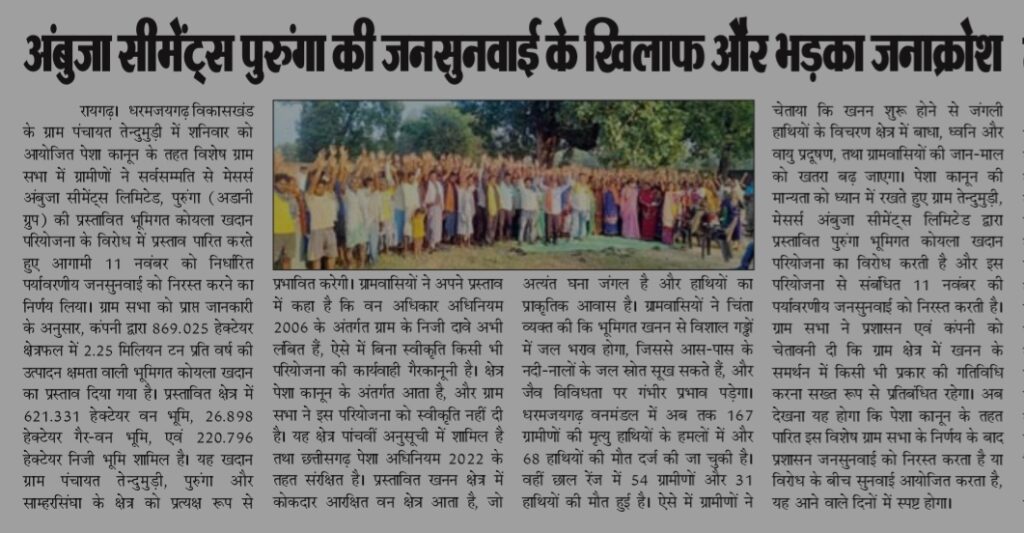 अंबुजा सीमेंट्स पुरुंगा की जनसुनवाई के खिलाफ और भड़का जनाक्रोश

रायगढ़। धरमजयगढ़ विकासखंड के ग्राम पंचायत तेन्दुमुड़ी में शनिवार को आयोजित पेशा कानून के तहत विशेष ग्राम सभा में ग्रामीणों ने सर्वसम्मति से मेसर्स अंबुजा सीमेंट्स लिमिटेड, पुरुंगा (अडानी ग्रुप) की प्रस्तावित भूमिगत कोयला खदान परियोजना के विरोध में प्रस्ताव पारित करते हुए आगामी 11 नवंबर को निर्धारित पर्यावरणीय जनसुनवाई को निरस्त करने का निर्णय लिया। ग्राम सभा को प्राप्त जानकारी के अनुसार, कंपनी द्वारा 869.025 हेक्टेयर क्षेत्रफल में 2.25 मिलियन टन प्रति वर्ष की उत्पादन क्षमता वाली भूमिगत कोयला खदान का प्रस्ताव दिया गया है। प्रस्तावित क्षेत्र में 621.331 हेक्टेयर वन भूमि, 26.898 हेक्टेयर गैर-वन भूमि, एवं 220.796 हेक्टेयर निजी भूमि शामिल है। यह खदान ग्राम पंचायत तेन्दुमुड़ी, पुरुंगा और साम्हरसिंघा के क्षेत्र को प्रत्यक्ष रूप से प्रभावित करेगी। ग्रामवासियों ने अपने प्रस्ताव में कहा है कि वन अधिकार अधिनियम 2006 के अंतर्गत ग्राम के निजी दावे अभी लंबित हैं, ऐसे में बिना स्वीकृति किसी भी परियोजना की कार्यवाही गैरकानूनी है। क्षेत्र पेशा कानून के अंतर्गत आता है, और ग्राम सभा ने इस परियोजना को स्वीकृति नहीं दी है। यह क्षेत्र पांचवीं अनुसूची में शामिल है तथा छत्तीसगढ़ पेशा अधिनियम 2022 के तहत संरक्षित है। प्रस्तावित खनन क्षेत्र में कोकदार आरक्षित वन क्षेत्र आता है, जो अत्यंत घना जंगल है और हाथियों का प्राकृतिक आवास है। ग्रामवासियों ने चिंता व्यक्त की कि भूमिगत खनन से विशाल गड्ढों में जल भराव होगा, जिससे आस-पास के नदी-नालों के जल स्रोत सूख सकते हैं, और जैव विविधता पर गंभीर प्रभाव पड़ेगा। धरमजयगढ़ वनमंडल में अब तक 167 ग्रामीणों की मृत्यु हाथियों के हमलों में और 68 हाथियों की मौत दर्ज की जा चुकी है। वहीं छाल रेंज में 54 ग्रामीणों और 31 हाथियों की मौत हुई है। ऐसे में ग्रामीणों ने चेताया कि खनन शुरू होने से जंगली हाथियों के विचरण क्षेत्र में बाधा, ध्वनि और वायु प्रदूषण, तथा ग्रामवासियों की जान-माल को खतरा बढ़ जाएगा। पेशा कानून की मान्यता को ध्यान में रखते हुए ग्राम तेन्दुमुड़ी, मेसर्स अंबुजा सीमेंट्स लिमिटेड द्वारा प्रस्तावित पुरुंगा भूमिगत कोयला खदान परियोजना का विरोध करती है और इस परियोजना से संबंधित 11 नवंबर की पर्यावरणीय जनसुनवाई को निरस्त करती है। ग्राम सभा ने प्रशासन एवं कंपनी को चेतावनी दी कि ग्राम क्षेत्र में खनन के समर्थन में किसी भी प्रकार की गतिविधि करना सख्त रूप से प्रतिबंधित रहेगा। अब देखना यह होगा कि पेशा कानून के तहत पारित इस विशेष ग्राम सभा के निर्णय के बाद प्रशासन जनसुनवाई को निरस्त करता है या विरोध के बीच सुनवाई आयोजित करता है, यह आने वाले दिनों में स्पष्ट होगा।